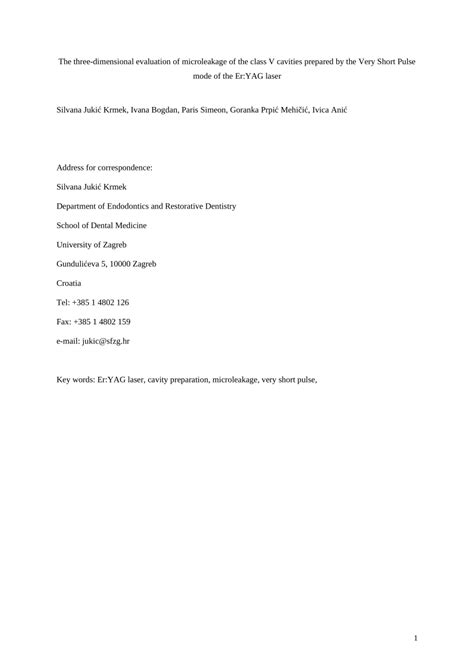 The three-dimensional evaluation of microleakage of the class V cavities prepared by the Very Short Pulse mode of the Er:YAG laser

Silvana Jukić Krmek, Ivana Bogdan, Paris Simeon, Goranka Prpić Mehičić, Ivica Anić

Address for correspondence:

Silvana Jukić Krmek

Department of Endodontics and Restorative Dentistry

School of Dental Medicine

University of Zagreb

Gundulićeva 5, 10000 Zagreb

Croatia

Tel: +385 1 4802 126

Fax: +385 1 4802 159

e-mail: jukic@sfzg.hr

Key words: Er:YAG laser, cavity preparation, microleakage, very short pulse,

1